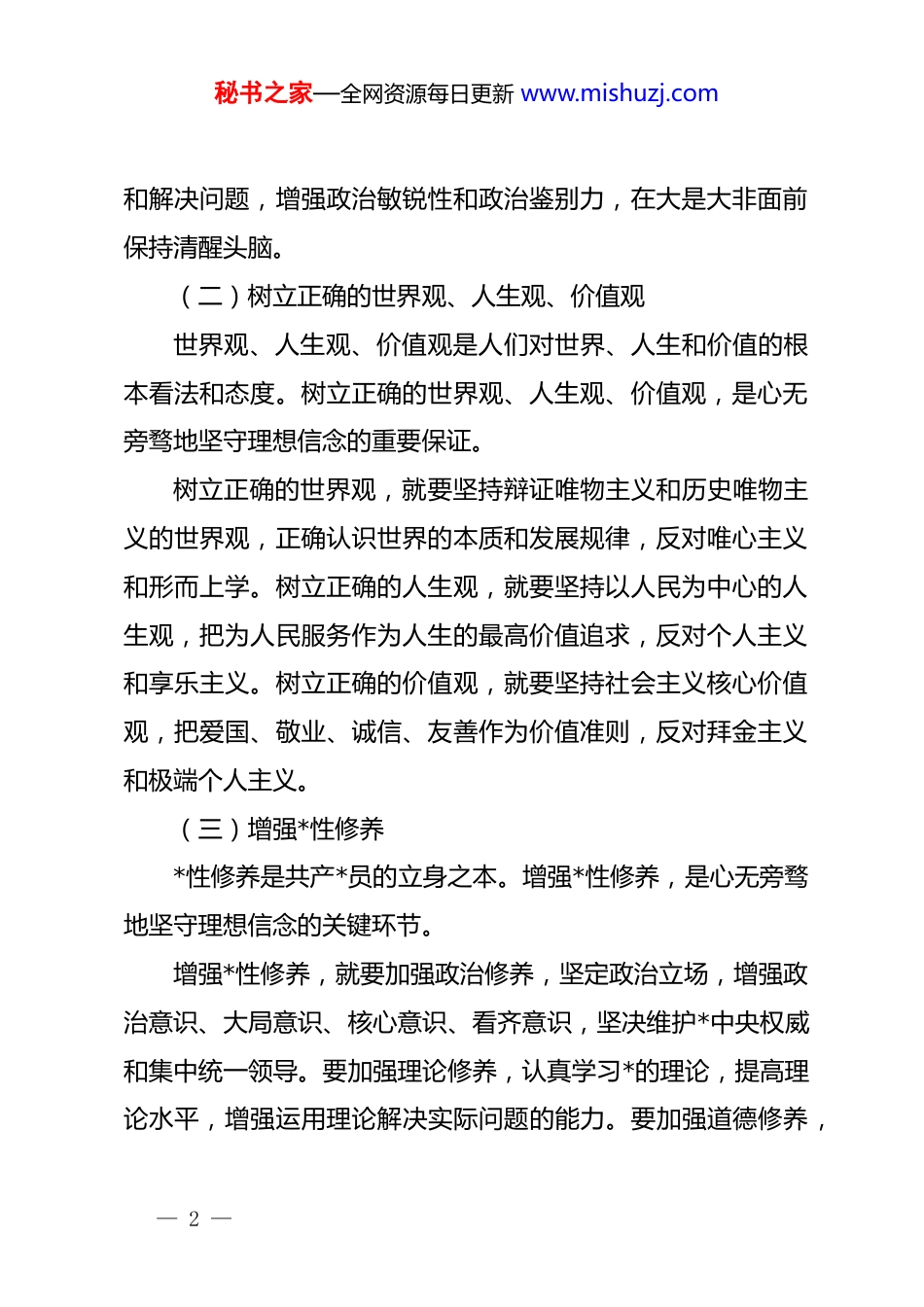 秘书之家—全网资源每日更新 www.mishuzj.com

和解决问题，增强政治敏锐性和政治鉴别力，在大是大非面前保持清醒头脑。

（二）树立正确的世界观、人生观、价值观

世界观、人生观、价值观是人们对世界、人生和价值的根本看法和态度。树立正确的世界观、人生观、价值观，是心无旁骛地坚守理想信念的重要保证。

树立正确的世界观，就要坚持辩证唯物主义和历史唯物主义的世界观，正确认识世界的本质和发展规律，反对唯心主义和形而上学。树立正确的人生观，就要坚持以人民为中心的人生观，把为人民服务作为人生的最高价值追求，反对个人主义和享乐主义。树立正确的价值观，就要坚持社会主义核心价值观，把爱国、敬业、诚信、友善作为价值准则，反对拜金主义和极端个人主义。

（三）增强*性修养

*性修养是共产*员的立身之本。增强*性修养，是心无旁骛地坚守理想信念的关键环节。

增强*性修养，就要加强政治修养，坚定政治立场，增强政治意识、大局意识、核心意识、看齐意识，坚决维护*中央权威和集中统一领导。要加强理论修养，认真学习*的理论，提高理论水平，增强运用理论解决实际问题的能力。要加强道德修养，

— 2 —